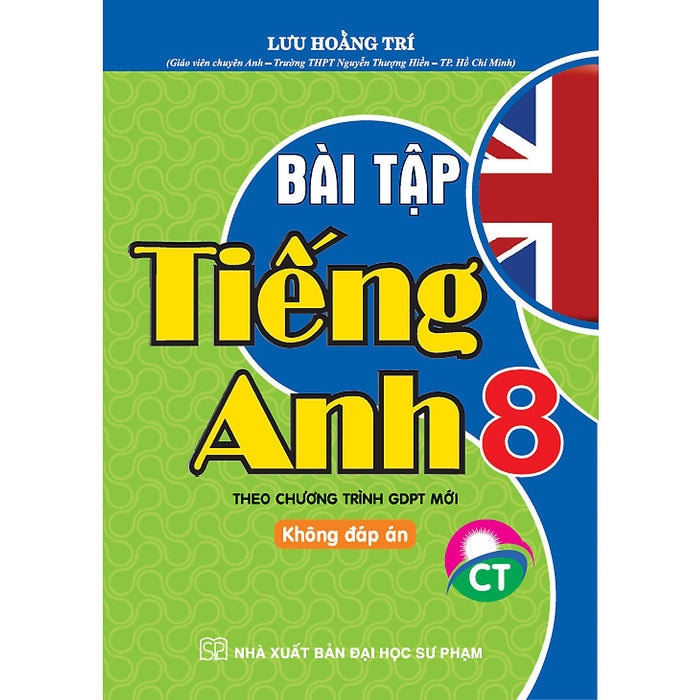 LƯU HOẰNG TRÍ
(Giáo viên chuyên Anh – Trường THPT Nguyễn Thượng Hiền – TP. Hồ Chí Minh)

BÀI TẬP
Tiếng
Anh 8

THEO CHƯƠNG TRÌNH GDPT MỚI
Không đáp án

CT

NHÀ XUẤT BẢN ĐẠI HỌC SƯ PHẠM